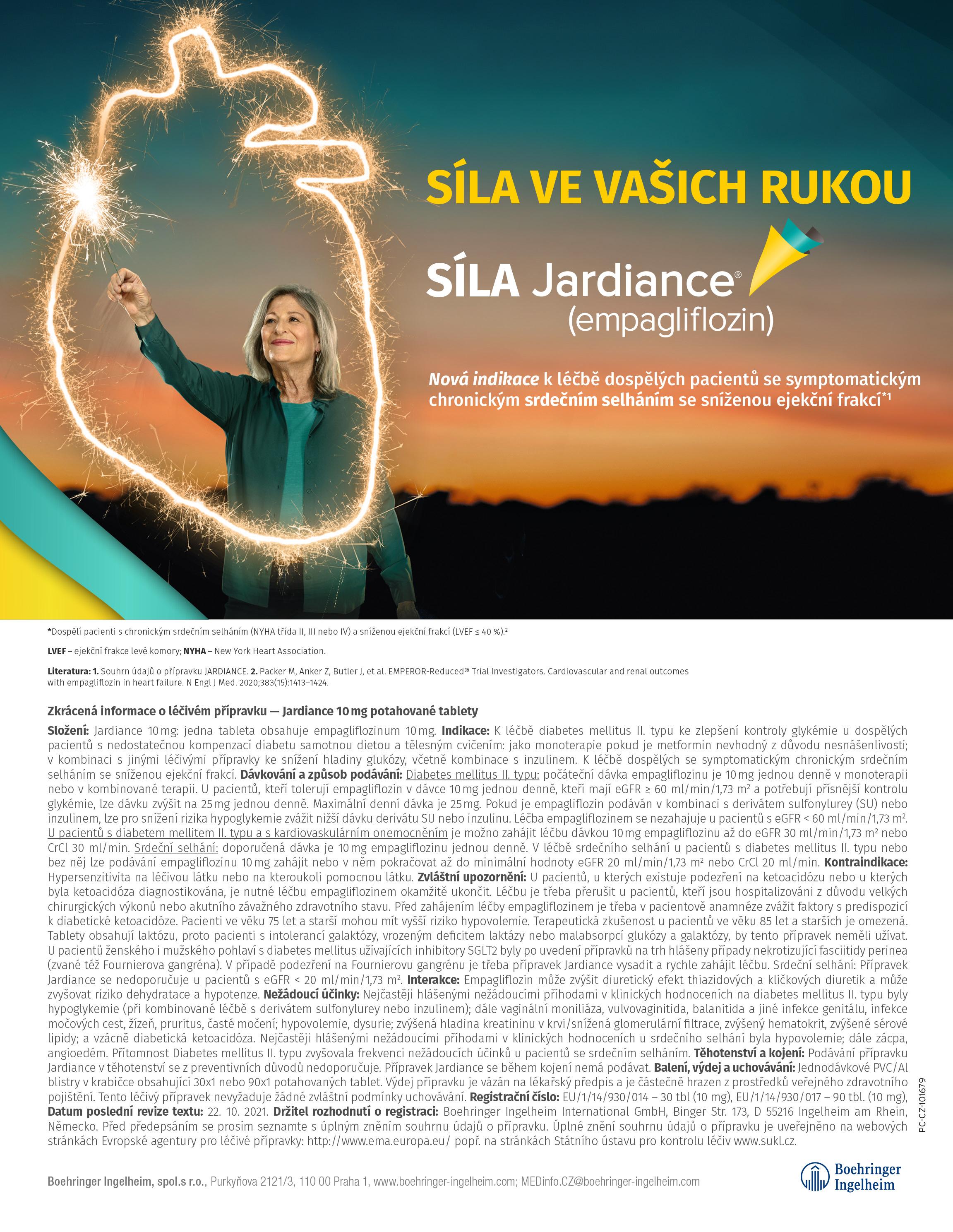 SÍLA VE VAŠICH RUKOU

SÍLA Jardiance®
(empagliflozin)

Nová indikace k léčbě dospělých pacientů se symptomatickým chronickým srdečním selháním se sníženou ejekční frakcí*1

*Dospělí pacienti s chronickým srdečním selháním (NYHA třída II, III nebo IV) a sníženou ejekční frakcí (LVEF ≤ 40 %).²

LVEF – ejekční frakce levé komory; NYHA – New York Heart Association.

Literatura: 1. Souhrn údajů o přípravku JARDIANCE. 2. Packer M, Anker Z, Butler J, et al. EMPEROR-Reduced® Trial Investigators. Cardiovascular and renal outcomes with empagliflozin in heart failure. N Engl J Med. 2020;383(15):1413–1424.

Zkrácená informace o léčivém přípravku — Jardiance 10 mg potahované tablety

Složení: Jardiance 10 mg: jedna tableta obsahuje empagliflozinum 10 mg. Indikace: K léčbě diabetes mellitus II. typu ke zlepšení kontroly glykémie u dospělých pacientů s nedostatečnou kompenzací diabetu samotnou dietou a tělesným cvičením: jako monoterapie pokud je metformin nevhodný z důvodu nesnášenlivosti; v kombinaci s jinými léčivými přípravky ke snížení hladiny glukózy, včetně kombinace s inzulinem. K léčbě dospělých se symptomatickým chronickým srdečním selháním se sníženou ejekční frakcí. Dávkování a způsob podávání: Diabetes mellitus II. typu: počáteční dávka empagliflozinu je 10 mg jednou denně v monoterapii nebo v kombinované terapii. U pacientů, kteří tolerují empagliflozin v dávce 10 mg jednou denně, kteří mají eGFR ≥ 60 ml/min/1,73 m² a potřebují přísnější kontrolu glykémie, lze dávku zvýšit na 25 mg jednou denně. Maximální denní dávka je 25 mg. Pokud je empagliflozin podáván v kombinaci s derivátem sulfonylurey (SU) nebo inzulinem, lze pro snížení rizika hypoglykemie zvážit nižší dávku derivátu SU nebo inzulinu. Léčba empagliflozinem se nezahajuje u pacientů s eGFR < 60 ml/min/1,73 m². U pacientů s diabetem mellitem II. typu a s kardiovaskulárním onemocněním je možno zahájit léčbu dávkou 10 mg empagliflozinu až do eGFR 30 ml/min/1,73 m² nebo CrCl 30 ml/min. Srdeční selhání: doporučená dávka je 10 mg empagliflozinu jednou denně. V léčbě srdečního selhání u pacientů s diabetes mellitus II. typu nebo bez něj lze podávání empagliflozinu 10 mg zahájit nebo v něm pokračovat až do minimální hodnoty eGFR 20 ml/min/1,73 m² nebo CrCl 20 ml/min. Kontraindikace: Hypersenzitivita na léčivou látku nebo na kteroukoli pomocnou látku. Zvláštní upozornění: U pacientů, u kterých existuje podezření na ketoacidózu nebo u kterých byla ketoacidóza diagnostikována, je nutné léčbu empagliflozinem okamžitě ukončit. Léčbu je třeba přerušit u pacientů, kteří jsou hospitalizováni z důvodu velkých chirurgických výkonů nebo akutního závažného zdravotního stavu. Před zahájením léčby empagliflozinem je třeba v pacientově anamnéze zvážit faktory s predispozicí k diabetické ketoacidóze. Pacienti ve věku 75 let a starší mohou mít vyšší riziko hypovolemie. Terapeutická zkušenost u pacientů ve věku 85 let a starších je omezená. Tablety obsahují laktózu, proto pacienti s intolerancí galaktózy, vrozeným deficitem laktázy nebo malabsorpcí glukózy a galaktózy, by tento přípravek neměli užívat. U pacientů ženského i mužského pohlaví s diabetes mellitus užívajících inhibitory SGLT2 byly po uvedení přípravků na trh hlášeny případy nekrotizující fasciitidy perinea (zvané též Fournierova gangréna). V případě podezření na Fournierovu gangrénu je třeba přípravek Jardiance vysadit a rychle zahájit léčbu. Srdeční selhání: Přípravek Jardiance se nedoporučuje u pacientů s eGFR < 20 ml/min/1,73 m². Interakce: Empagliflozin může zvýšit diuretický efekt thiazidových a kličkových diuretik a může zvyšovat riziko dehydratace a hypotenze. Nežádoucí účinky: Nejčastěji hlášenými nežádoucími příhodami v klinických hodnoceních na diabetes mellitus II. typu byly hypoglykemie (při kombinované léčbě s derivátem sulfonylurey nebo inzulinem); dále vaginální moniliáza, vulvovaginitida, balanitida a jiné infekce genitálu, infekce močových cest, žízeň, pruritus, časté močení; hypovolemie, dysurie; zvýšená hladina kreatininu v krvi/snížená glomerulární filtrace, zvýšený hematokrit, zvýšené sérové lipidy; a vzácně diabetická ketoacidóza. Nejčastěji hlášenými nežádoucími příhodami v klinických hodnoceních u srdečního selhání byla hypovolemie; dále zácpa, angioedém. Přítomnost Diabetes mellitus II. typu zvyšovala frekvenci nežádoucích účinků u pacientů se srdečním selháním. Těhotenství a kojení: Podávání přípravku Jardiance v těhotenství se z preventivních důvodů nedoporučuje. Přípravek Jardiance se během kojení nemá podávat. Balení, výdej a uchovávání: Jednodávkové PVC/Al blistry v krabičce obsahující 30x1 nebo 90x1 potahovaných tablet. Výdej přípravku je vázán na lékařský předpis a je částečně hrazen z prostředků veřejného zdravotního pojištění. Tento léčivý přípravek nevyžaduje žádné zvláštní podmínky uchovávání. Registrační číslo: EU/1/14/930/014 – 30 tbl (10 mg), EU/1/14/930/017 – 90 tbl. (10 mg), Datum poslední revize textu: 22. 10. 2021. Držitel rozhodnutí o registraci: Boehringer Ingelheim International GmbH, Binger Str. 173, D 55216 Ingelheim am Rhein, Německo. Před předepsáním se prosím seznamte s úplným zněním souhrnu údajů o přípravku. Úplné znění souhrnu údajů o přípravku je uveřejněno na webových stránkách Evropské agentury pro léčivé přípravky: http://www.ema.europa.eu/ popř. na stránkách Státního ústavu pro kontrolu léčiv www.sukl.cz.

PC-CZ-101679

Boehringer Ingelheim, spol.s r.o., Purkyňova 2121/3, 110 00 Praha 1, www.boehringer-ingelheim.com; MEDinfo.CZ@boehringer-ingelheim.com

Boehringer Ingelheim